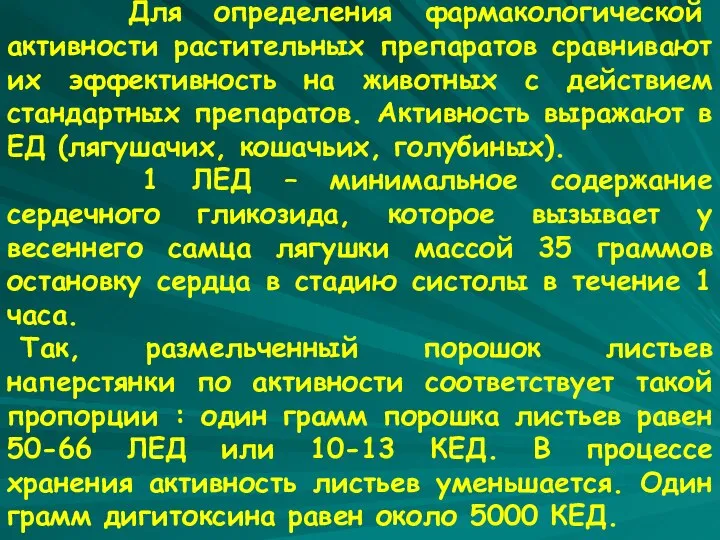 Для определения фармакологической активности растительных препаратов сравнивают их эффективность на животных с действием стандартных препаратов. Активность выражают в ЕД (лягушачих, кошачьих, голубиных).

1 ЛЕД – минимальное содержание сердечного гликозида, которое вызывает у весеннего самца лягушки массой 35 граммов остановку сердца в стадию систолы в течение 1 часа.

Так, размельченный порошок листьев наперстянки по активности соответствует такой пропорции : один грамм порошка листьев равен 50-66 ЛЕД или 10-13 КЕД. В процессе хранения активность листьев уменьшается. Один грамм дигитоксина равен около 5000 КЕД.